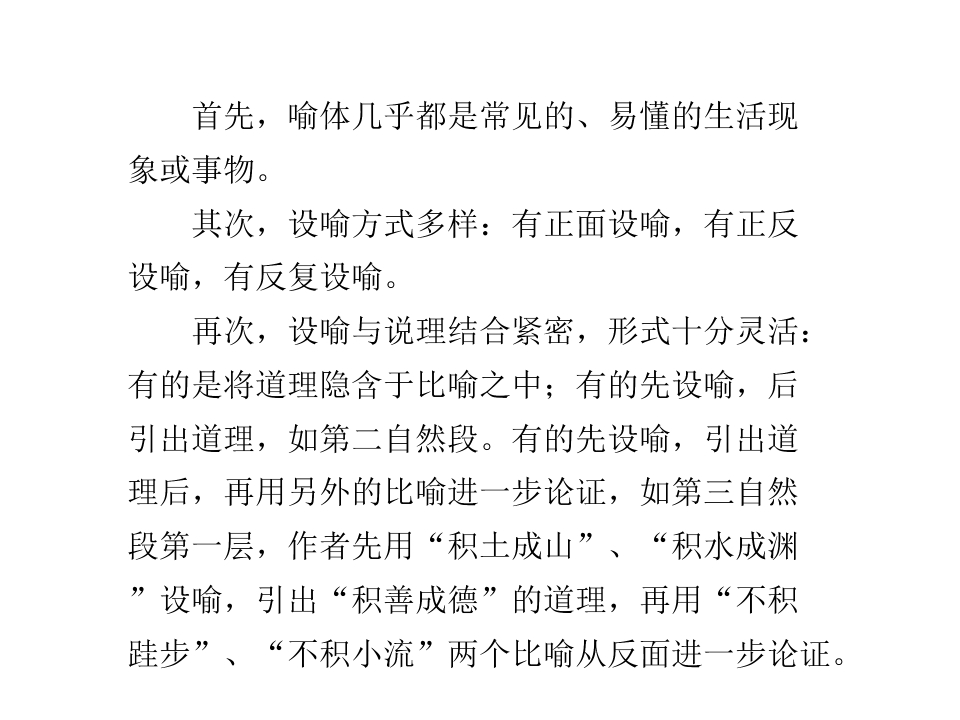 首先，喻体几乎都是常见的、易懂的生活现象或事物。

其次，设喻方式多样：有正面设喻，有正反设喻，有反复设喻。

再次，设喻与说理结合紧密，形式十分灵活：有的是将道理隐含于比喻之中；有的先设喻，后引出道理，如第二自然段。有的先设喻，引出道理后，再用另外的比喻进一步论证，如第三自然段第一层，作者先用“积土成山”、“积水成渊”设喻，引出“积善成德”的道理，再用“不积跬步”、“不积小流”两个比喻从反面进一步论证。